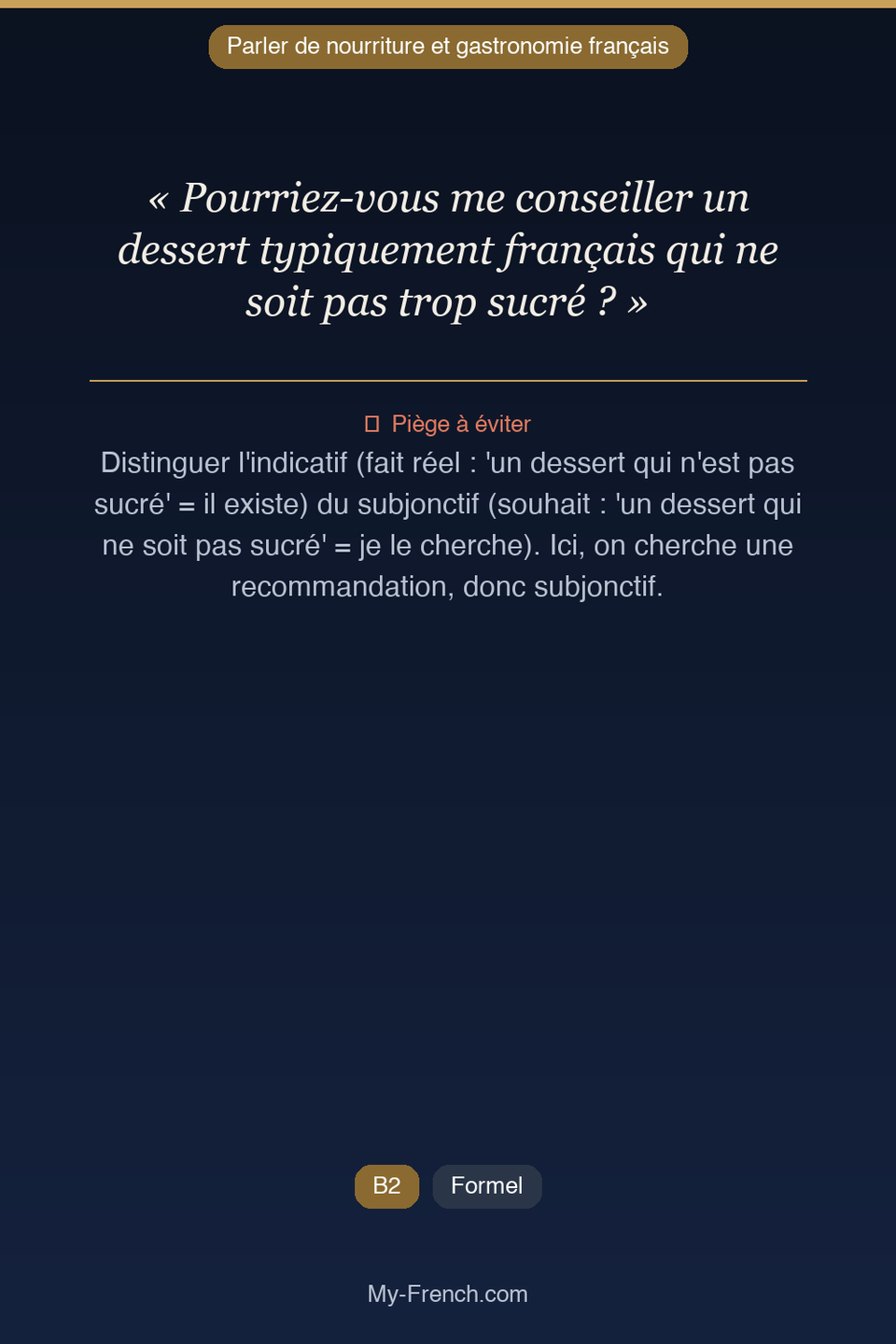 Parler de nourriture et gastronomie français

« Pourriez-vous me conseiller un dessert typiquement français qui ne soit pas trop sucré ? »

Piège à éviter

Distinguer l'indicatif (fait réel : 'un dessert qui n'est pas sucré' = il existe) du subjonctif (souhait : 'un dessert qui ne soit pas sucré' = je le cherche). Ici, on cherche une recommandation, donc subjonctif.

B2

Formel

My-French.com